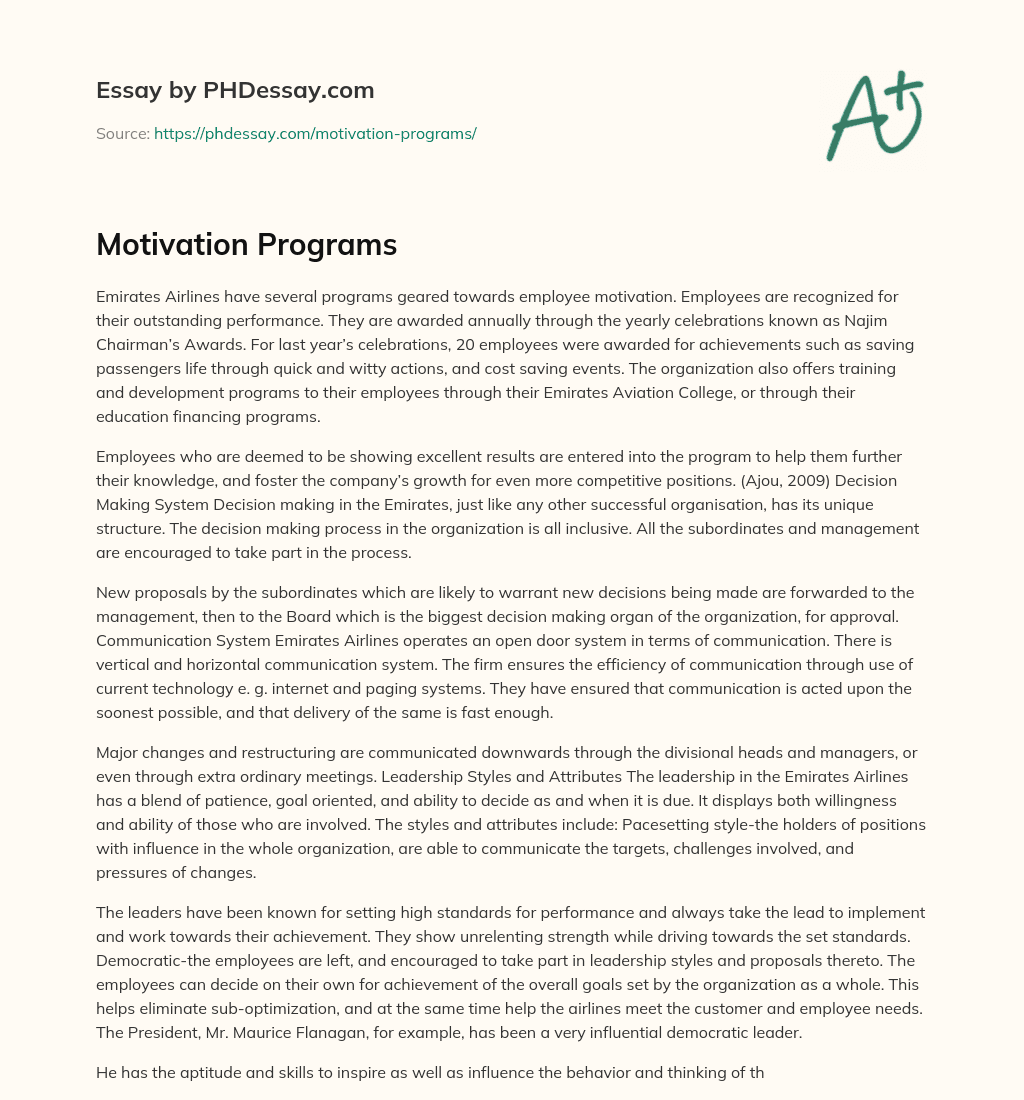 Essay by PHDessay.com

Source: https://phdessay.com/motivation-programs/

A+

Motivation Programs

Emirates Airlines have several programs geared towards employee motivation. Employees are recognized for their outstanding performance. They are awarded annually through the yearly celebrations known as Najim Chairman's Awards. For last year's celebrations, 20 employees were awarded for achievements such as saving passengers life through quick and witty actions, and cost saving events. The organization also offers training and development programs to their employees through their Emirates Aviation College, or through their education financing programs.

Employees who are deemed to be showing excellent results are entered into the program to help them further their knowledge, and foster the company's growth for even more competitive positions. (Ajou, 2009) Decision Making System Decision making in the Emirates, just like any other successful organisation, has its unique structure. The decision making process in the organization is all inclusive. All the subordinates and management are encouraged to take part in the process.

New proposals by the subordinates which are likely to warrant new decisions being made are forwarded to the management, then to the Board which is the biggest decision making organ of the organization, for approval. Communication System Emirates Airlines operates an open door system in terms of communication. There is vertical and horizontal communication system. The firm ensures the efficiency of communication through use of current technology e. g. internet and paging systems. They have ensured that communication is acted upon the soonest possible, and that delivery of the same is fast enough.

Major changes and restructuring are communicated downwards through the divisional heads and managers, or even through extra ordinary meetings. Leadership Styles and Attributes The leadership in the Emirates Airlines has a blend of patience, goal oriented, and ability to decide as and when it is due. It displays both willingness and ability of those who are involved. The styles and attributes include: Pacesetting style-the holders of positions with influence in the whole organization, are able to communicate the targets, challenges involved, and pressures of changes.

The leaders have been known for setting high standards for performance and always take the lead to implement and work towards their achievement. They show unrelenting strength while driving towards the set standards. Democratic-the employees are left, and encouraged to take part in leadership styles and proposals thereto. The employees can decide on their own for achievement of the overall goals set by the organization as a whole. This helps eliminate sub-optimization, and at the same time help the airlines meet the customer and employee needs. The President, Mr. Maurice Flanagan, for example, has been a very influential democratic leader.

He has the aptitude and skills to inspire as well as influence the behavior and thinking of th